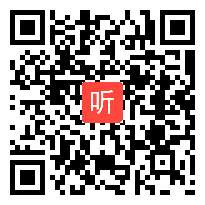 听